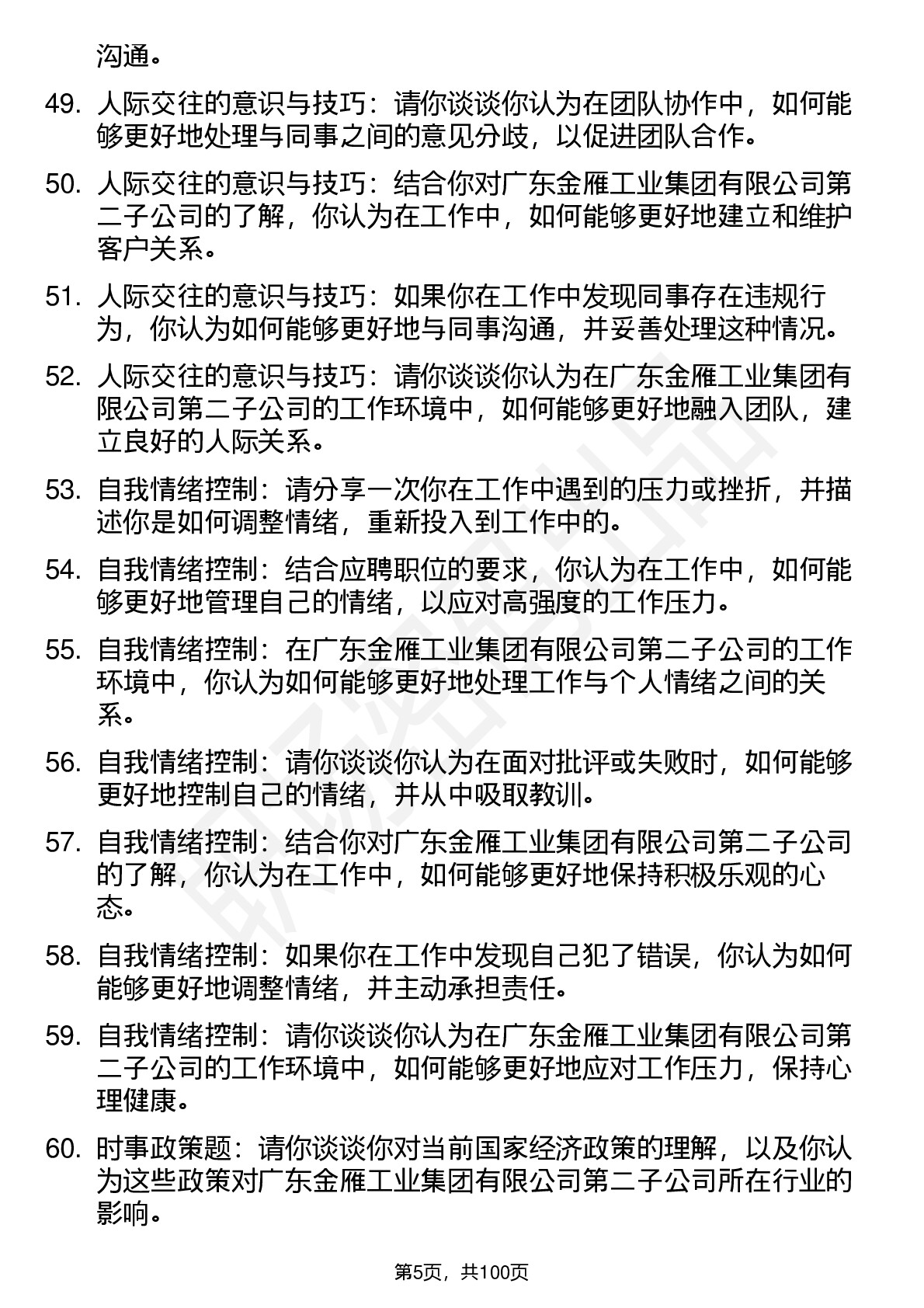 沟通。

49. 人际交往的意识与技巧：请你谈谈你认为在团队协作中，如何能够更好地处理与同事之间的意见分歧，以促进团队合作。

50. 人际交往的意识与技巧：结合你对广东金雁工业集团有限公司第二子公司的了解，你认为在工作中，如何能够更好地建立和维护客户关系。

51. 人际交往的意识与技巧：如果你在工作中发现同事存在违规行为，你认为如何能够更好地与同事沟通，并妥善处理这种情况。

52. 人际交往的意识与技巧：请你谈谈你认为在广东金雁工业集团有限公司第二子公司的工作环境中，如何能够更好地融入团队，建立良好的人际关系。

53. 自我情绪控制：请分享一次你在工作中遇到的压力或挫折，并描述你是如何调整情绪，重新投入到工作中的。

54. 自我情绪控制：结合应聘职位的要求，你认为在工作中，如何能够更好地管理自己的情绪，以应对高强度的工作压力。

55. 自我情绪控制：在广东金雁工业集团有限公司第二子公司的工作环境中，你认为如何能够更好地处理工作与个人情绪之间的关系。

56. 自我情绪控制：请你谈谈你认为在面对批评或失败时，如何能够更好地控制自己的情绪，并从中吸取教训。

57. 自我情绪控制：结合你对广东金雁工业集团有限公司第二子公司的了解，你认为在工作中，如何能够更好地保持积极乐观的心态。

58. 自我情绪控制：如果你在工作中发现自己犯了错误，你认为如何能够更好地调整情绪，并主动承担责任。

59. 自我情绪控制：请你谈谈你认为在广东金雁工业集团有限公司第二子公司的工作环境中，如何能够更好地应对工作压力，保持心理健康。

60. 时事政策题：请你谈谈你对当前国家经济政策的理解，以及你认为这些政策对广东金雁工业集团有限公司第二子公司所在行业的影响。

第5页，共100页